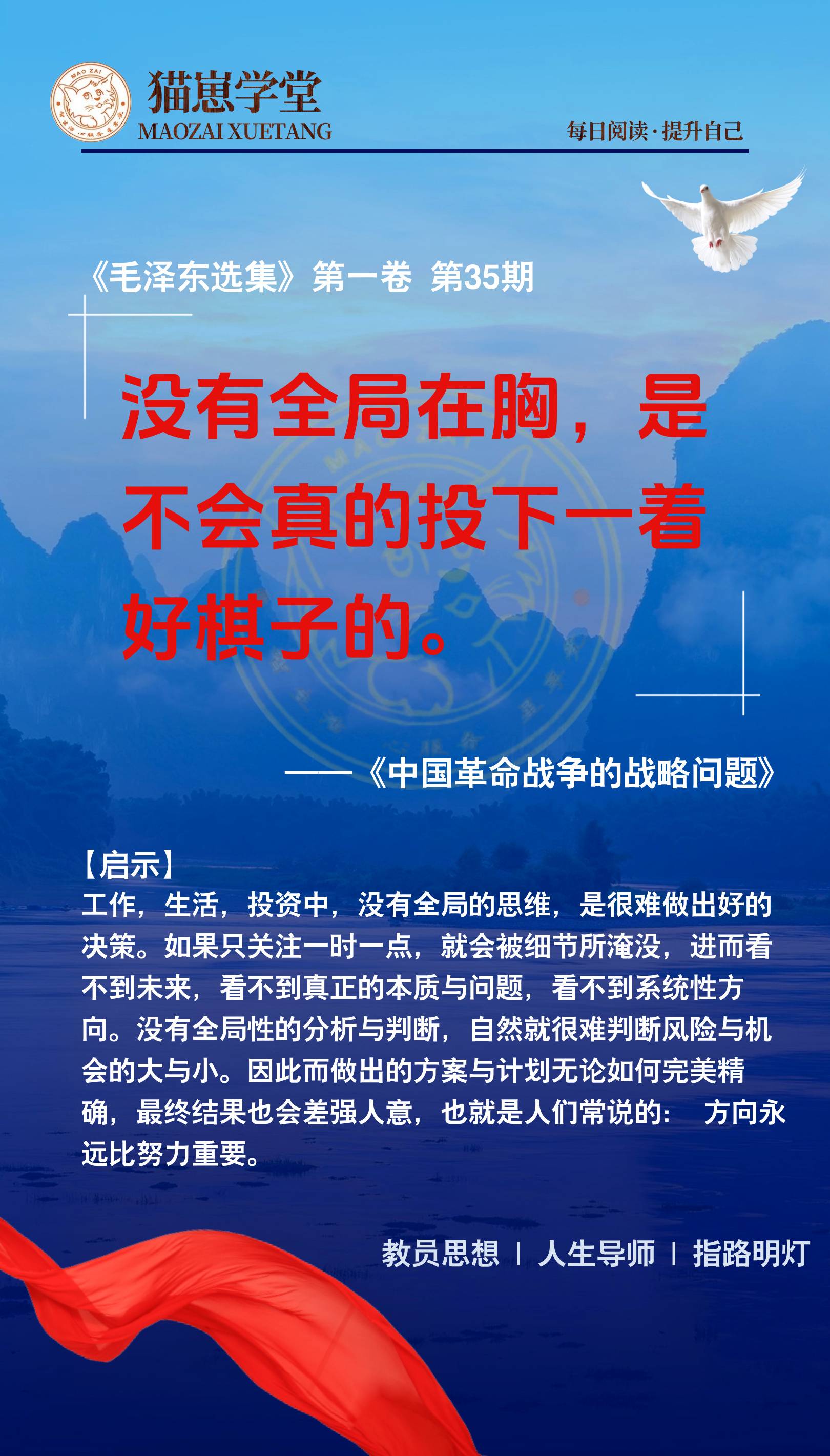 MAO ZAI

猫崽学堂
MAOZAI XUETANG

每日阅读·提升自己

《毛泽东选集》第一卷 第35期

没有全局在胸，是不会真的投下一着好棋子的。

——《中国革命战争的战略问题》

【启示】
工作，生活，投资中，没有全局的思维，是很难做出好的决策。如果只关注一时一点，就会被细节所淹没，进而看不到未来，看不到真正的本质与问题，看不到系统性方向。没有全局性的分析与判断，自然就很难判断风险与机会的大与小。因此而做出的方案与计划无论如何完美精确，最终结果也会差强人意，也就是人们常说的： 方向永远比努力重要。

教员思想 | 人生导师 | 指路明灯